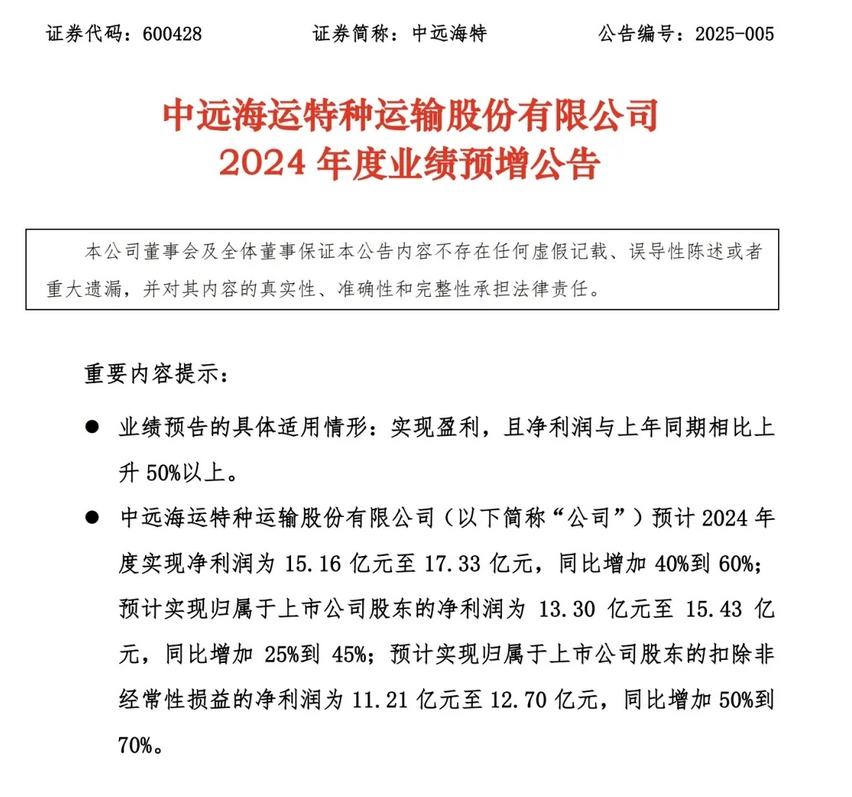 证券代码：600428　　证券简称：中远海特　　公告编号：2025-005

中远海运特种运输股份有限公司
2024 年度业绩预增公告

本公司董事会及全体董事保证本公告内容不存在任何虚假记载、误导性陈述或者重大遗漏，并对其内容的真实性、准确性和完整性承担法律责任。

重要内容提示：

● 业绩预告的具体适用情形：实现盈利，且净利润与上年同期相比上升 50%以上。

● 中远海运特种运输股份有限公司（以下简称“公司”）预计 2024 年度实现净利润为 15.16 亿元至 17.33 亿元，同比增加 40%到 60%；预计实现归属于上市公司股东的净利润为 13.30 亿元至 15.43 亿元，同比增加 25%到 45%；预计实现归属于上市公司股东的扣除非经常性损益的净利润为 11.21 亿元至 12.70 亿元，同比增加 50%到 70%。